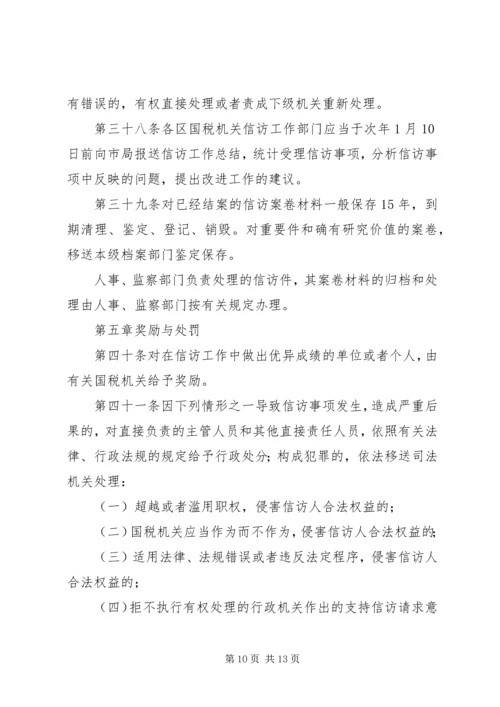 有错误的，有权直接处理或者责成下级机关重新处理。

第三十八条各区国税机关信访工作部门应当于次年1月10日前向市局报送信访工作总结，统计受理信访事项，分析信访事项中反映的问题，提出改进工作的建议。

第三十九条对已经结案的信访案卷材料一般保存15年，到期清理、鉴定、登记、销毁。对重要件和确有研究价值的案卷，移送本级档案部门鉴定保存。

人事、监察部门负责处理的信访件，其案卷材料的归档和处理由人事、监察部门按有关规定办理。

第五章奖励与处罚

第四十条对在信访工作中做出优异成绩的单位或者个人，由有关国税机关给予奖励。

第四十一条因下列情形之一导致信访事项发生，造成严重后果的，对直接负责的主管人员和其他直接责任人员，依照有关法律、行政法规的规定给予行政处分；构成犯罪的，依法移送司法机关处理：

（一）超越或者滥用职权，侵害信访人合法权益的；

（二）国税机关应当作为而不作为，侵害信访人合法权益的；

（三）适用法律、法规错误或者违反法定程序，侵害信访人合法权益的；

（四）拒不执行有权处理的行政机关作出的支持信访请求意

第10页 共13页